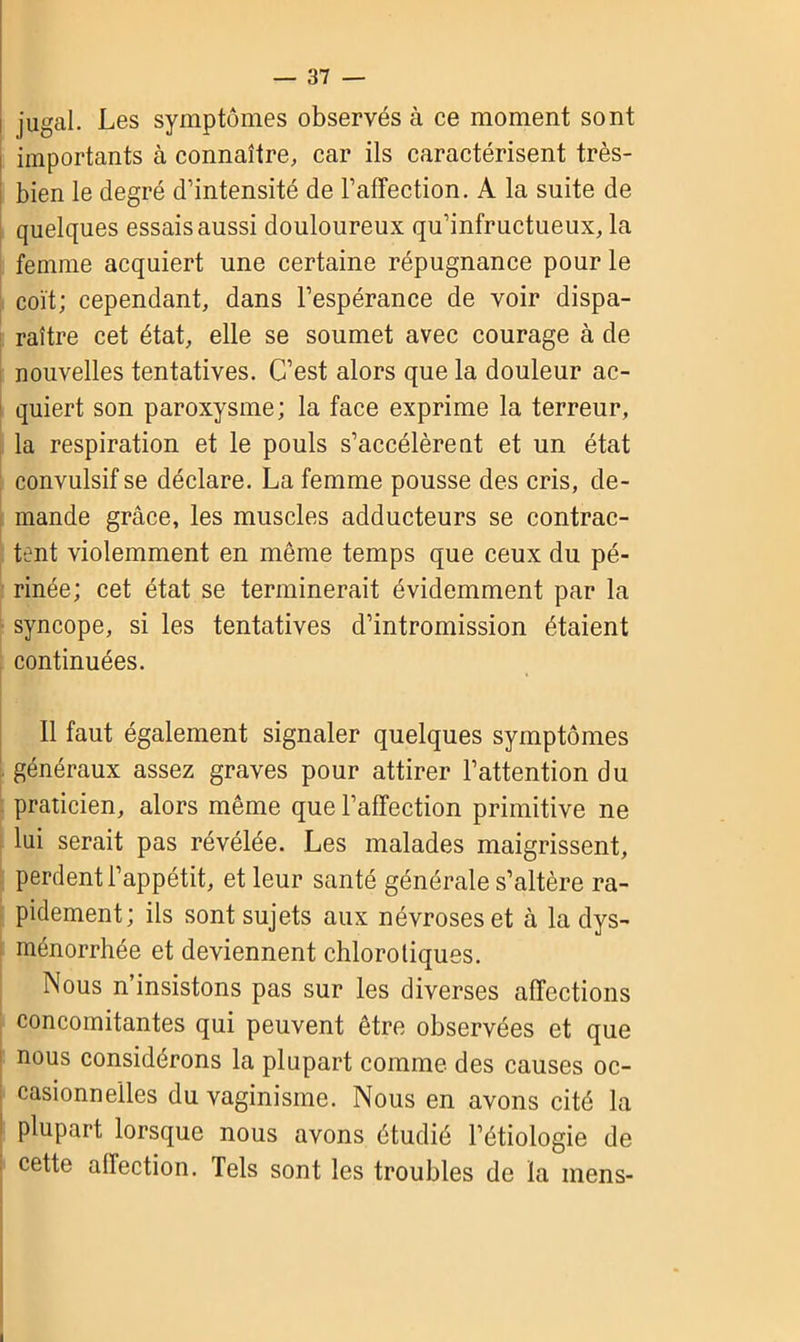 — 37 —

jugal. Les symptômes observés à ce moment sont importants à connaître, car ils caractérisent très-bien le degré d'intensité de l'affection. A la suite de quelques essais aussi douloureux qu'infructueux, la femme acquiert une certaine répugnance pour le coït; cependant, dans l'espérance de voir disparaître cet état, elle se soumet avec courage à de nouvelles tentatives. C'est alors que la douleur acquiert son paroxysme; la face exprime la terreur, la respiration et le pouls s'accélèrent et un état convulsif se déclare. La femme pousse des cris, demande grâce, les muscles adducteurs se contractent violemment en même temps que ceux du périnée; cet état se terminerait évidemment par la syncope, si les tentatives d'intromission étaient continuées.

Il faut également signaler quelques symptômes généraux assez graves pour attirer l'attention du praticien, alors même que l'affection primitive ne lui serait pas révélée. Les malades maigrissent, perdent l'appétit, et leur santé générale s'altère rapidement; ils sont sujets aux névroses et à la dysménorrhée et deviennent chlorotiques.

Nous n'insistons pas sur les diverses affections concomitantes qui peuvent être observées et que nous considérons la plupart comme des causes occasionnelles du vaginisme. Nous en avons cité la plupart lorsque nous avons étudié l'étiologie de cette affection. Tels sont les troubles de la mens-